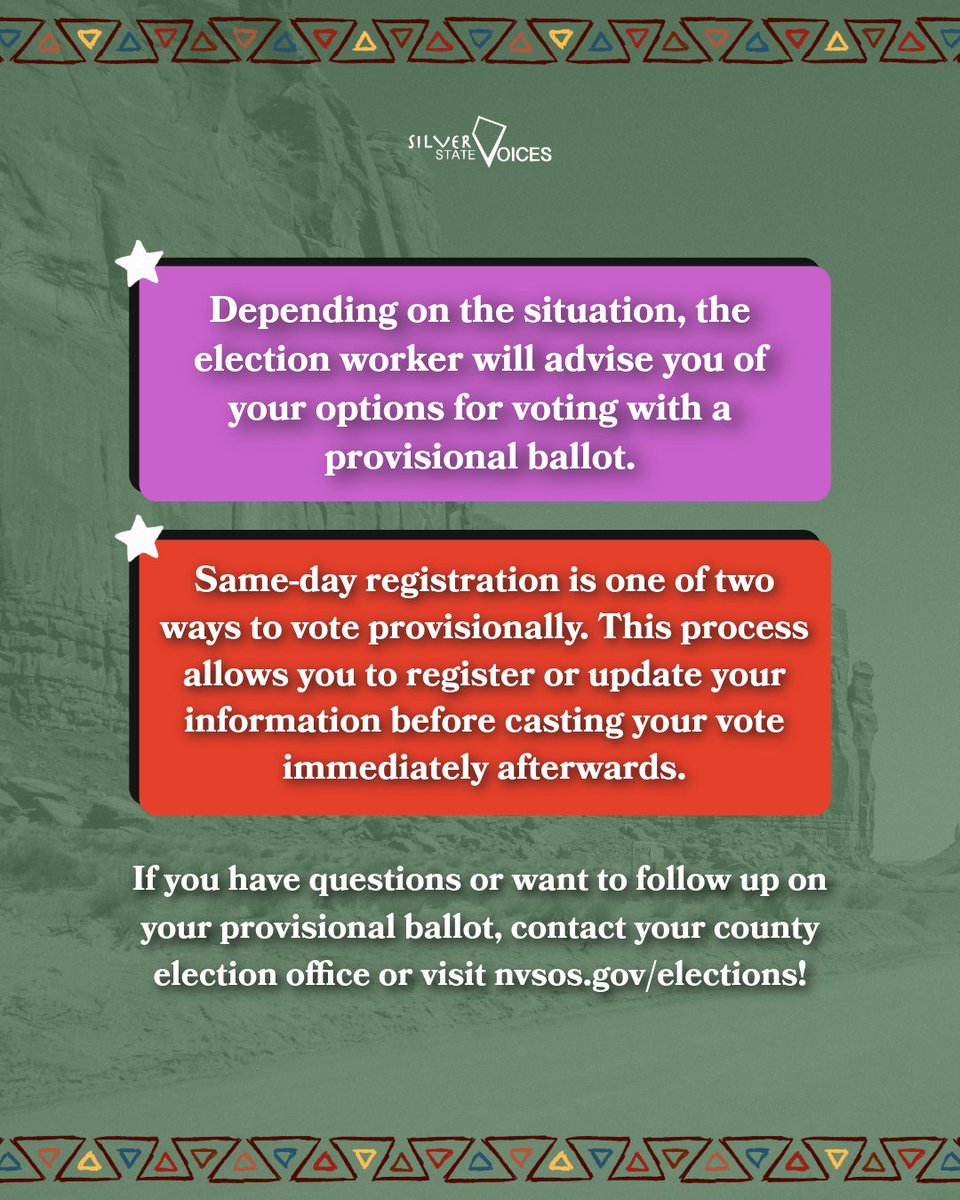 SILVER STATE VOICES

Depending on the situation, the election worker will advise you of your options for voting with a provisional ballot.

Same-day registration is one of two ways to vote provisionally. This process allows you to register or update your information before casting your vote immediately afterwards.

If you have questions or want to follow up on your provisional ballot, contact your county election office or visit nvsos.gov/elections!